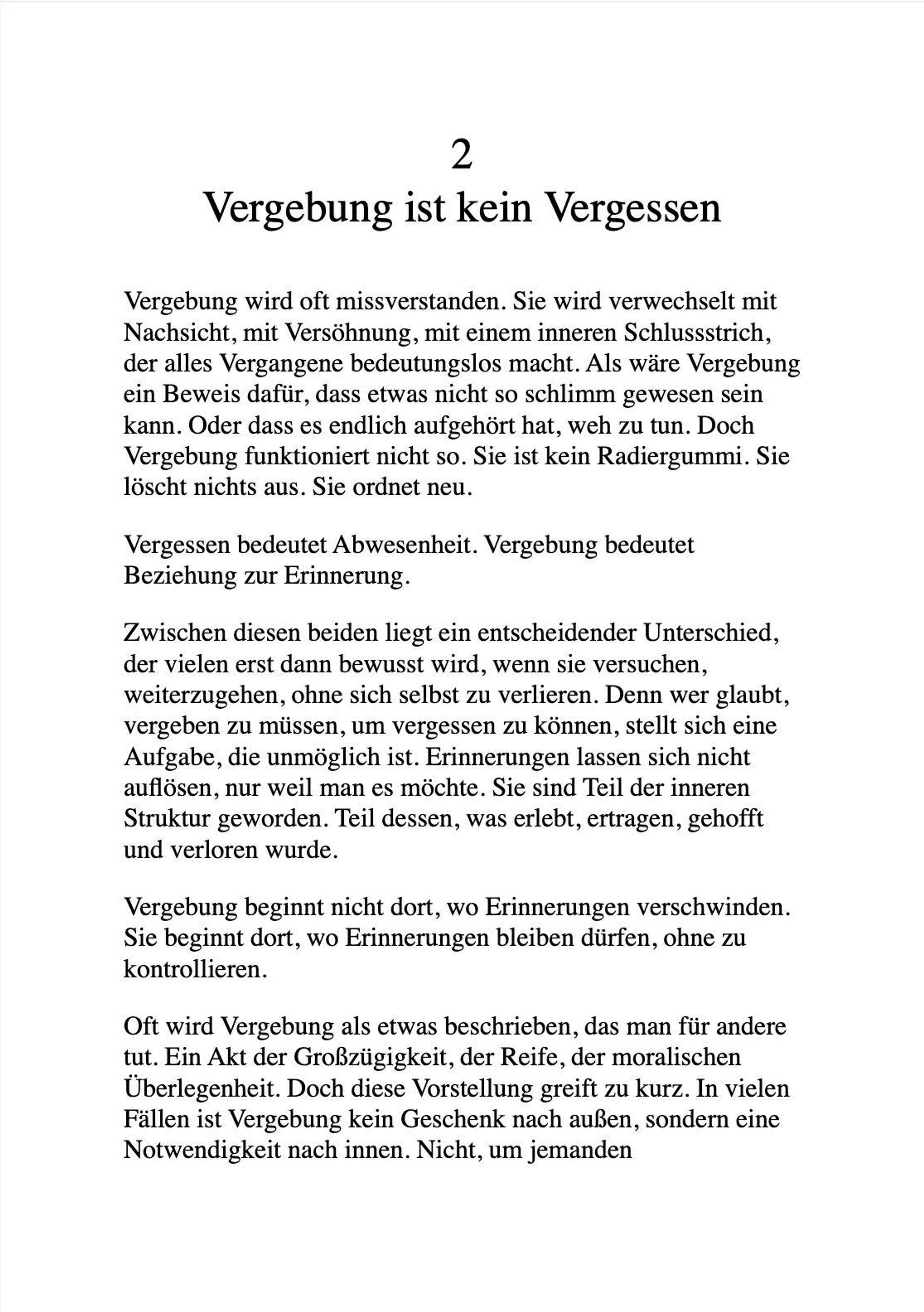 2
Vergebung ist kein Vergessen

Vergebung wird oft missverstanden. Sie wird verwechselt mit Nachsicht, mit Versöhnung, mit einem inneren Schlussstrich, der alles Vergangene bedeutungslos macht. Als wäre Vergebung ein Beweis dafür, dass etwas nicht so schlimm gewesen sein kann. Oder dass es endlich aufgehört hat, weh zu tun. Doch Vergebung funktioniert nicht so. Sie ist kein Radiergummi. Sie löscht nichts aus. Sie ordnet neu.

Vergessen bedeutet Abwesenheit. Vergebung bedeutet Beziehung zur Erinnerung.

Zwischen diesen beiden liegt ein entscheidender Unterschied, der vielen erst dann bewusst wird, wenn sie versuchen, weiterzugehen, ohne sich selbst zu verlieren. Denn wer glaubt, vergeben zu müssen, um vergessen zu können, stellt sich eine Aufgabe, die unmöglich ist. Erinnerungen lassen sich nicht auflösen, nur weil man es möchte. Sie sind Teil der inneren Struktur geworden. Teil dessen, was erlebt, ertragen, gehofft und verloren wurde.

Vergebung beginnt nicht dort, wo Erinnerungen verschwinden. Sie beginnt dort, wo Erinnerungen bleiben dürfen, ohne zu kontrollieren.

Oft wird Vergebung als etwas beschrieben, das man für andere tut. Ein Akt der Großzügigkeit, der Reife, der moralischen Überlegenheit. Doch diese Vorstellung greift zu kurz. In vielen Fällen ist Vergebung kein Geschenk nach außen, sondern eine Notwendigkeit nach innen. Nicht, um jemanden